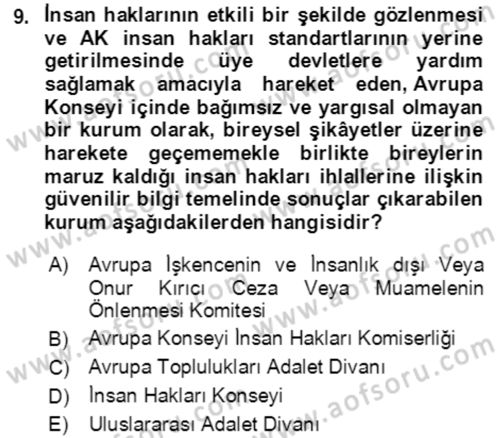 9. İnsan haklarının etkili bir şekilde gözlenmesi ve AK insan hakları standartlarının yerine getirilmesinde üye devletlere yardım sağlamak amacıyla hareket eden, Avrupa Konseyi içinde bağımsız ve yargısal olmayan bir kurum olarak, bireysel şikâyetler üzerine harekete geçememekle birlikte bireylerin maruz kaldığı insan hakları ihlallerine ilişkin güvenilir bilgi temelinde sonuçlar çıkarabilen kurum aşağıdakilerden hangisidir?

A) Avrupa İşkencenin ve İnsanlık dışı Veya Onur Kırıcı Ceza Veya Muamelenin Önlenmesi Komitesi
B) Avrupa Konseyi İnsan Hakları Komiserliği
C) Avrupa Toplulukları Adalet Divanı
D) İnsan Hakları Konseyi
E) Uluslararası Adalet Divanı

www.aofsoru.com